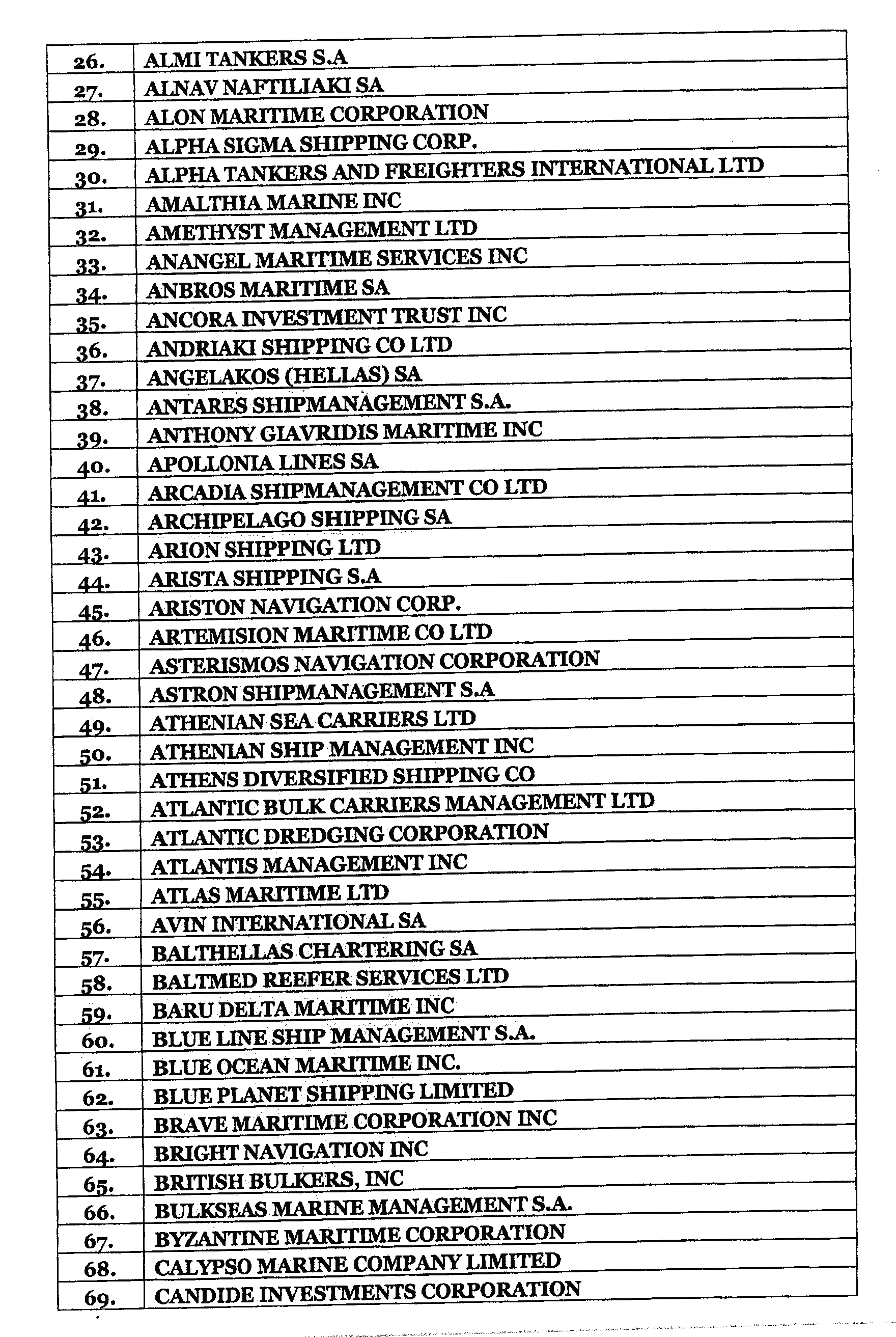 | | |
|---|---|
| 26. | ALMI TANKERS S.A |
| 27. | ALNAV NAFTILIAKI SA |
| 28. | ALON MARITIME CORPORATION |
| 29. | ALPHA SIGMA SHIPPING CORP. |
| 30. | ALPHA TANKERS AND FREIGHTERS INTERNATIONAL LTD |
| 31. | AMALTHIA MARINE INC |
| 32. | AMETHYST MANAGEMENT LTD |
| 33. | ANANGEL MARITIME SERVICES INC |
| 34. | ANBROS MARITIME SA |
| 35. | ANCORA INVESTMENT TRUST INC |
| 36. | ANDRIAKI SHIPPING CO LTD |
| 37. | ANGELAKOS (HELLAS) SA |
| 38. | ANTARES SHIPMANAGEMENT S.A. |
| 39. | ANTHONY GIAVRIDIS MARITIME INC |
| 40. | APOLLONIA LINES SA |
| 41. | ARCADIA SHIPMANAGEMENT CO LTD |
| 42. | ARCHIPELAGO SHIPPING SA |
| 43. | ARION SHIPPING LTD |
| 44. | ARISTA SHIPPING S.A |
| 45. | ARISTON NAVIGATION CORP. |
| 46. | ARTEMISION MARITIME CO LTD |
| 47. | ASTERISMOS NAVIGATION CORPORATION |
| 48. | ASTRON SHIPMANAGEMENT S.A |
| 49. | ATHENIAN SEA CARRIERS LTD |
| 50. | ATHENIAN SHIP MANAGEMENT INC |
| 51. | ATHENS DIVERSIFIED SHIPPING CO |
| 52. | ATLANTIC BULK CARRIERS MANAGEMENT LTD |
| 53. | ATLANTIC DREDGING CORPORATION |
| 54. | ATLANTIS MANAGEMENT INC |
| 55. | ATLAS MARITIME LTD |
| 56. | AVIN INTERNATIONAL SA |
| 57. | BALTHELLAS CHARTERING SA |
| 58. | BALTMED REEFER SERVICES LTD |
| 59. | BARU DELTA MARITIME INC |
| 60. | BLUE LINE SHIP MANAGEMENT S.A. |
| 61. | BLUE OCEAN MARITIME INC. |
| 62. | BLUE PLANET SHIPPING LIMITED |
| 63. | BRAVE MARITIME CORPORATION INC |
| 64. | BRIGHT NAVIGATION INC |
| 65. | BRITISH BULKERS, INC |
| 66. | BULKSEAS MARINE MANAGEMENT S.A. |
| 67. | BYZANTINE MARITIME CORPORATION |
| 68. | CALYPSO MARINE COMPANY LIMITED |
| 69. | CANDIDE INVESTMENTS CORPORATION |